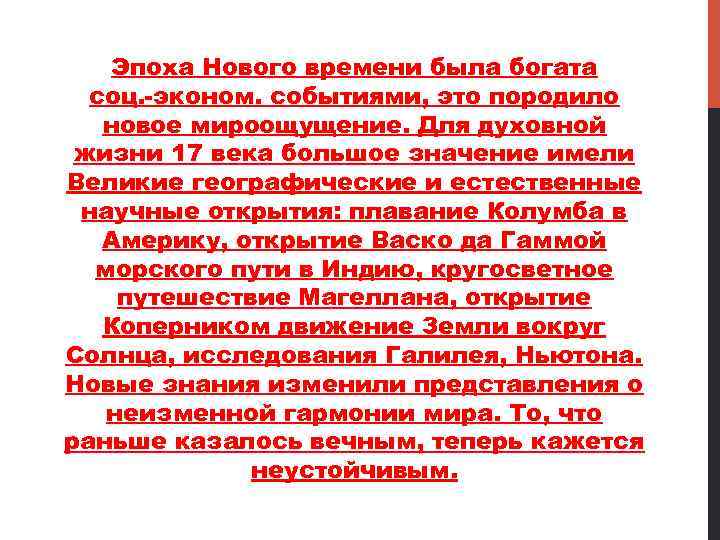 Эпоха Нового времени была богата соц.-эконом. событиями, это породило новое мироощущение. Для духовной жизни 17 века большое значение имели Великие географические и естественные научные открытия: плавание Колумба в Америку, открытие Васко да Гаммой морского пути в Индию, кругосветное путешествие Магеллана, открытие Коперником движение Земли вокруг Солнца, исследования Галилея, Ньютона. Новые знания изменили представления о неизменной гармонии мира. То, что раньше казалось вечным, теперь кажется неустойчивым.